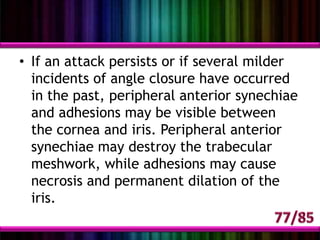 • If an attack persists or if several milder incidents of angle closure have occurred in the past, peripheral anterior synechiae and adhesions may be visible between the cornea and iris. Peripheral anterior synechiae may destroy the trabecular meshwork, while adhesions may cause necrosis and permanent dilation of the iris.

77/85